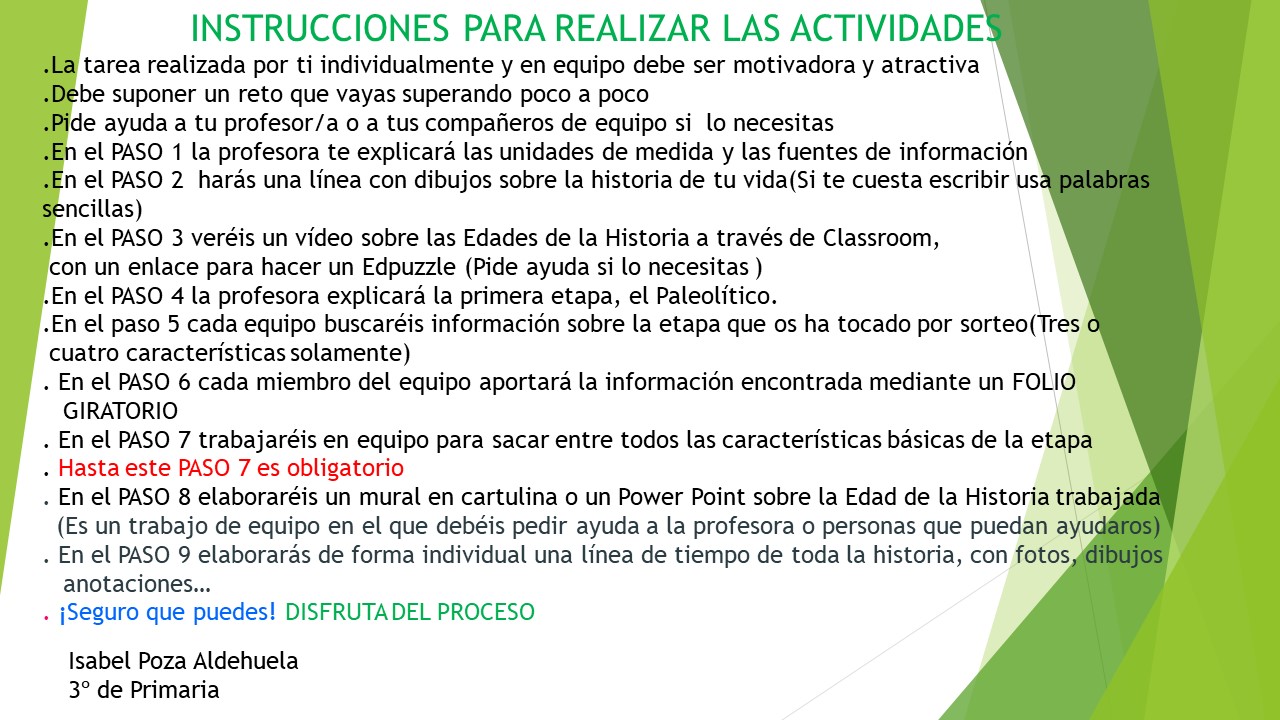 INSTRUCCIONES PARA REALIZAR LAS ACTIVIDADES

.La tarea realizada por ti individualmente y en equipo debe ser motivadora y atractiva
.Debe suponer un reto que vayas superando poco a poco
.Pide ayuda a tu profesor/a o a tus compañeros de equipo si lo necesitas
.En el PASO 1 la profesora te explicará las unidades de medida y las fuentes de información
.En el PASO 2 harás una línea con dibujos sobre la historia de tu vida(Si te cuesta escribir usa palabras sencillas)
.En el PASO 3 veréis un vídeo sobre las Edades de la Historia a través de Classroom, con un enlace para hacer un Edpuzzle (Pide ayuda si lo necesitas )
.En el PASO 4 la profesora explicará la primera etapa, el Paleolítico.
.En el paso 5 cada equipo buscaréis información sobre la etapa que os ha tocado por sorteo(Tres o cuatro características solamente)
. En el PASO 6 cada miembro del equipo aportará la información encontrada mediante un FOLIO GIRATORIO
. En el PASO 7 trabajaréis en equipo para sacar entre todos las características básicas de la etapa
. Hasta este PASO 7 es obligatorio
. En el PASO 8 elaboraréis un mural en cartulina o un Power Point sobre la Edad de la Historia trabajada
(Es un trabajo de equipo en el que debéis pedir ayuda a la profesora o personas que puedan ayudaros)
. En el PASO 9 elaborarás de forma individual una línea de tiempo de toda la historia, con fotos, dibujos anotaciones…
. ¡Seguro que puedes! DISFRUTA DEL PROCESO

Isabel Poza Aldehuela
3º de Primaria